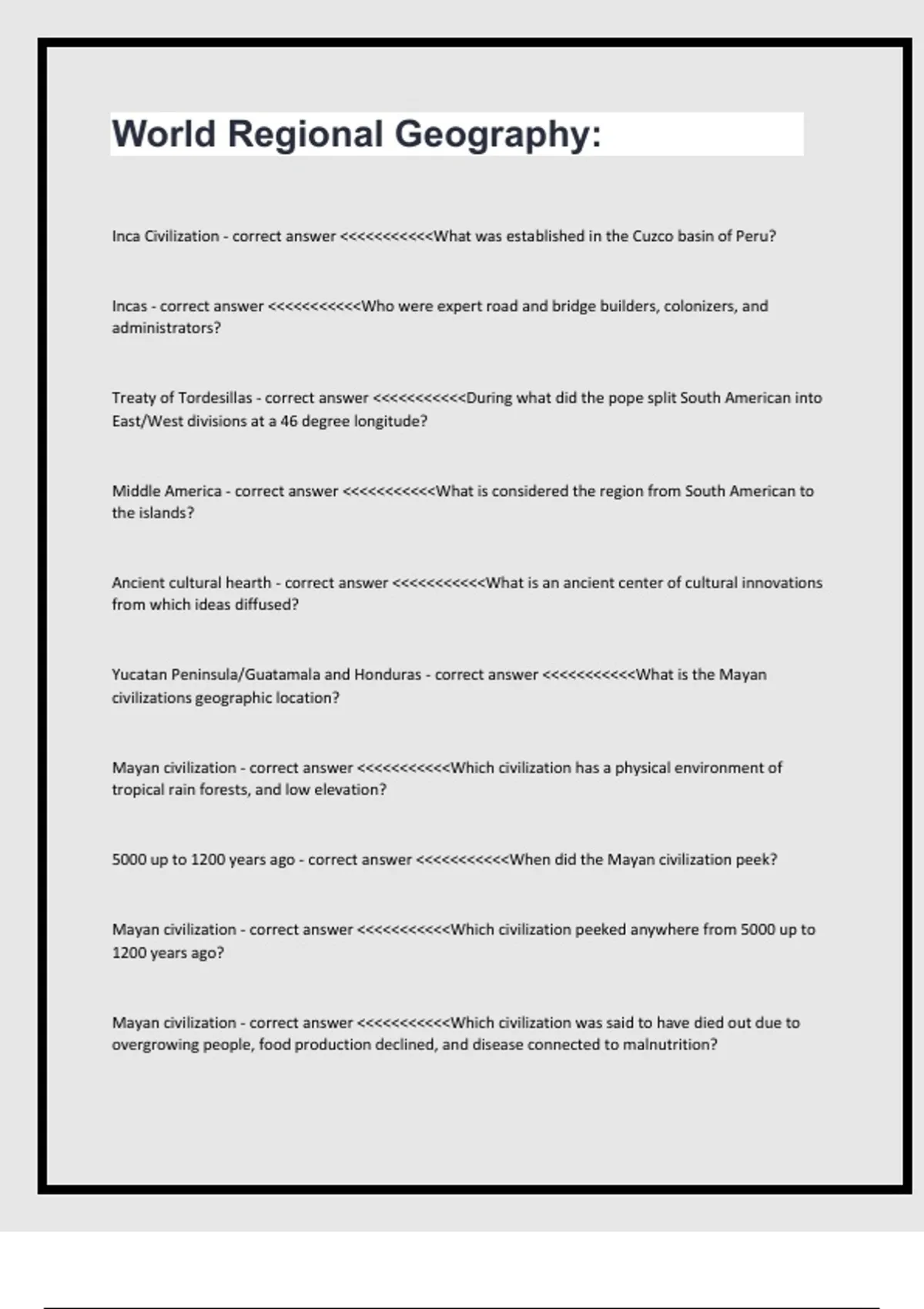 World Regional Geography:

Inca Civilization - correct answer <<<<<<<<<<<What was established in the Cuzco basin of Peru?

Incas - correct answer <<<<<<<<<<<Who were expert road and bridge builders, colonizers, and administrators?

Treaty of Tordesillas - correct answer <<<<<<<<<<<During what did the pope split South American into East/West divisions at a 46 degree longitude?

Middle America - correct answer <<<<<<<<<<<What is considered the region from South American to the islands?

Ancient cultural hearth - correct answer <<<<<<<<<<<What is an ancient center of cultural innovations from which ideas diffused?

Yucatan Peninsula/Guatamala and Honduras - correct answer <<<<<<<<<<<What is the Mayan civilizations geographic location?

Mayan civilization - correct answer <<<<<<<<<<<Which civilization has a physical environment of tropical rain forests, and low elevation?

5000 up to 1200 years ago - correct answer <<<<<<<<<<<When did the Mayan civilization peek?

Mayan civilization - correct answer <<<<<<<<<<<Which civilization peeked anywhere from 5000 up to 1200 years ago?

Mayan civilization - correct answer <<<<<<<<<<<Which civilization was said to have died out due to overgrowing people, food production declined, and disease connected to malnutrition?